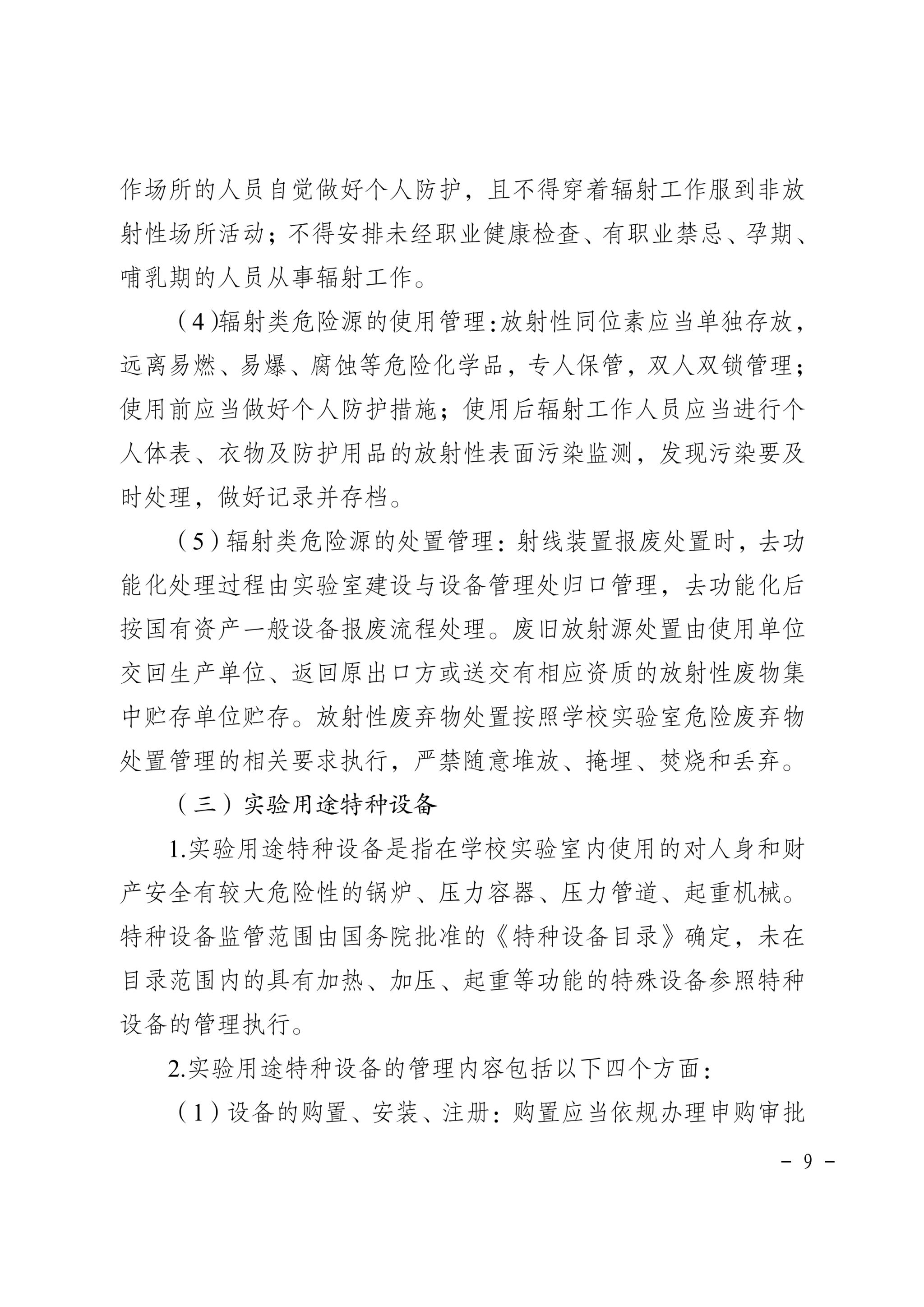 作场所的人员自觉做好个人防护，且不得穿着辐射工作服到非放射性场所活动；不得安排未经职业健康检查、有职业禁忌、孕期、哺乳期的人员从事辐射工作。

（4)辐射类危险源的使用管理:放射性同位素应当单独存放，远离易燃、易爆、腐蚀等危险化学品，专人保管，双人双锁管理；使用前应当做好个人防护措施；使用后辐射工作人员应当进行个人体表、衣物及防护用品的放射性表面污染监测，发现污染要及时处理，做好记录并存档。

（5）辐射类危险源的处置管理：射线装置报废处置时，去功能化处理过程由实验室建设与设备管理处归口管理，去功能化后按国有资产一般设备报废流程处理。废旧放射源处置由使用单位交回生产单位、返回原出口方或送交有相应资质的放射性废物集中贮存单位贮存。放射性废弃物处置按照学校实验室危险废弃物处置管理的相关要求执行，严禁随意堆放、掩埋、焚烧和丢弃。

（三）实验用途特种设备

1.实验用途特种设备是指在学校实验室内使用的对人身和财产安全有较大危险性的锅炉、压力容器、压力管道、起重机械。特种设备监管范围由国务院批准的《特种设备目录》确定，未在目录范围内的具有加热、加压、起重等功能的特殊设备参照特种设备的管理执行。

2.实验用途特种设备的管理内容包括以下四个方面：

（1）设备的购置、安装、注册：购置应当依规办理申购审批

－ 9 －